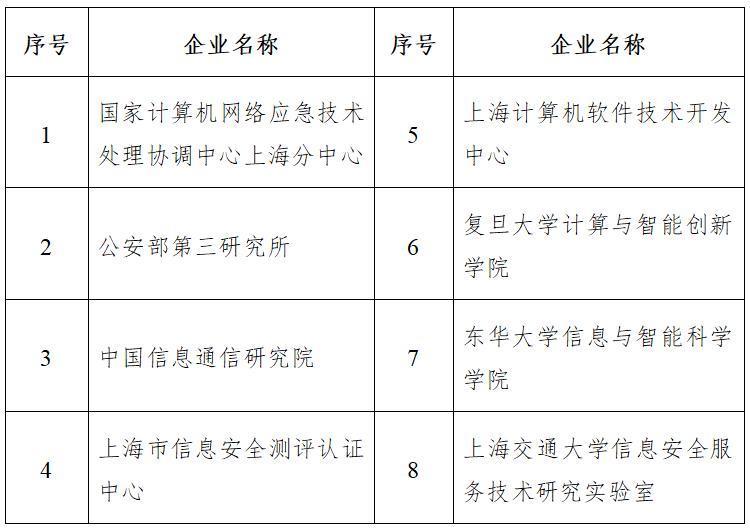 | 序号 | 企业名称 | 序号 | 企业名称 |
|---|---|---|---|
| 1 | 国家计算机网络应急技术处理协调中心上海分中心 | 5 | 上海计算机软件技术开发中心 |
| 2 | 公安部第三研究所 | 6 | 复旦大学计算与智能创新学院 |
| 3 | 中国信息通信研究院 | 7 | 东华大学信息与智能科学学院 |
| 4 | 上海市信息安全测评认证中心 | 8 | 上海交通大学信息安全服务技术研究实验室 |